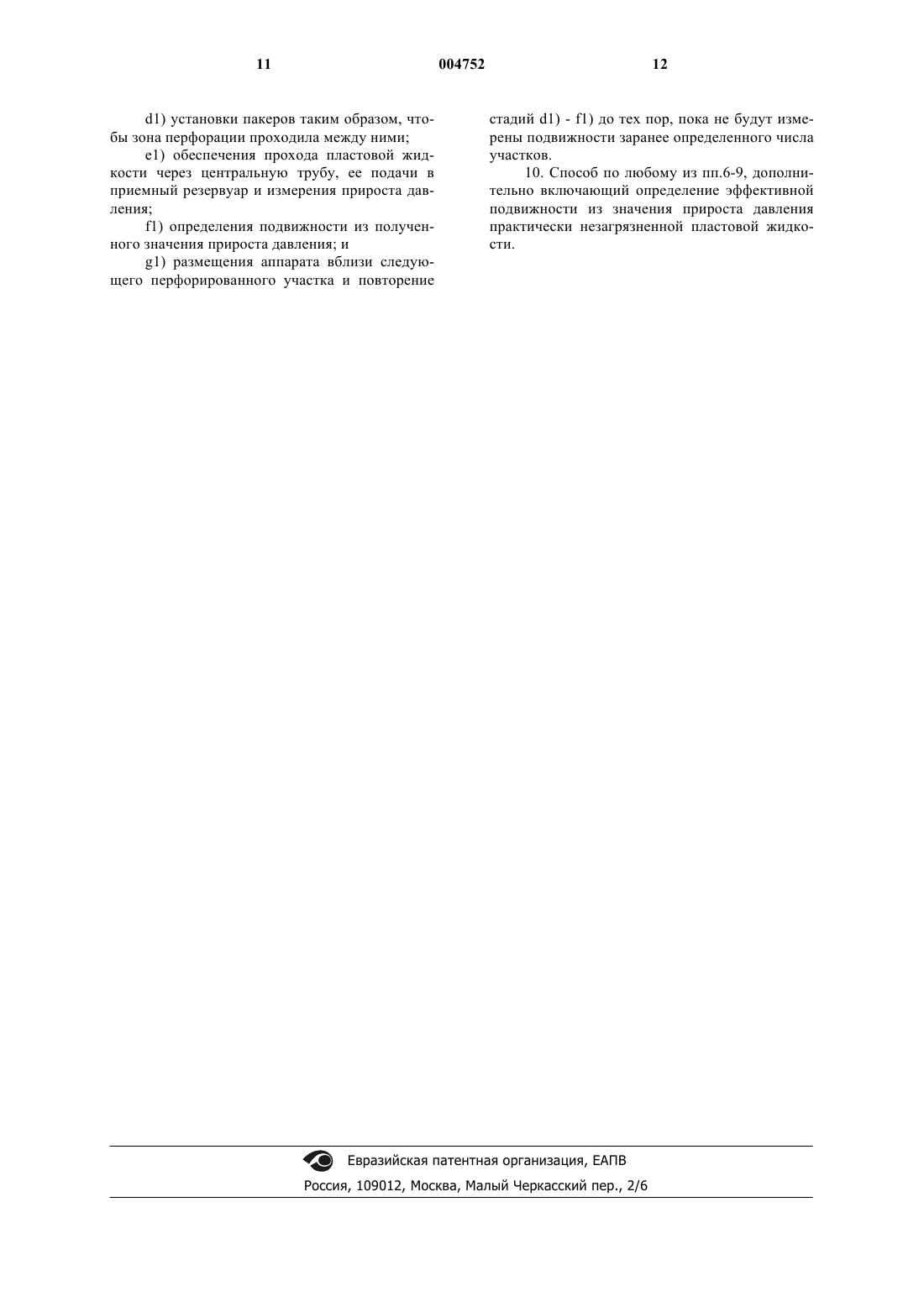 11 004752 12

d1) установки пакеров таким образом, чтобы зона перфорации проходила между ними;

e1) обеспечения прохода пластовой жидкости через центральную трубу, ее подачи в приемный резервуар и измерения прироста давления;

f1) определения подвижности из полученного значения прироста давления; и

g1) размещения аппарата вблизи следующего перфорированного участка и повторение стадий d1) - f1) до тех пор, пока не будут измерены подвижности заранее определенного числа участков.

10. Способ по любому из пп.6-9, дополнительно включающий определение эффективной подвижности из значения прироста давления практически незагрязненной пластовой жидкости.

Евразийская патентная организация, ЕАПВ
Россия, 109012, Москва, Малый Черкасский пер., 2/6